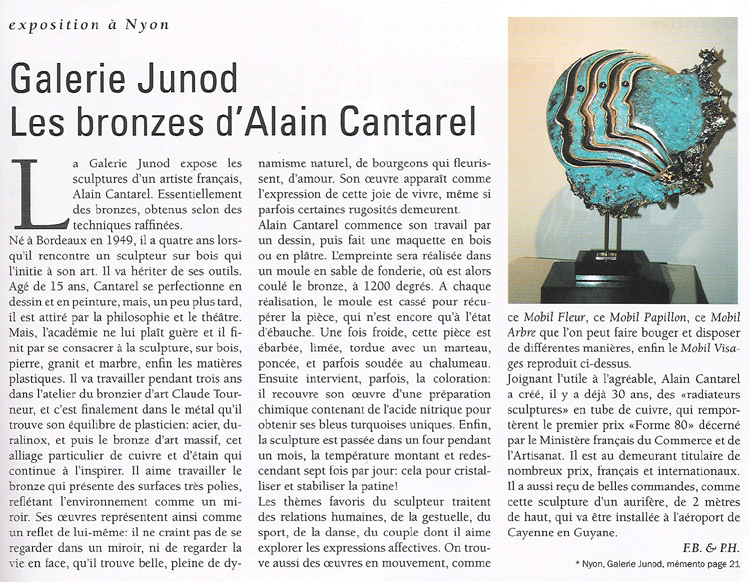 exposition à Nyon

Galerie Junod
Les bronzes d'Alain Cantarel

La Galerie Junod expose les sculptures d'un artiste français, Alain Cantarel. Essentiellement des bronzes, obtenus selon des techniques raffinées.

Né à Bordeaux en 1949, il a quatre ans lorsqu'il rencontre un sculpteur sur bois qui l'initie à son art. Il va hériter de ses outils. Agé de 15 ans, Cantarel se perfectionne en dessin et en peinture, mais, un peu plus tard, il est attiré par la philosophie et le théâtre. Mais, l'académie ne lui plaît guère et il finit par se consacrer à la sculpture, sur bois, pierre, granit et marbre, enfin les matières plastiques. Il va travailler pendant trois ans dans l'atelier du bronzier d'art Claude Tourneur, et c'est finalement dans le métal qu'il trouve son équilibre de plasticien: acier, duralinox, et puis le bronze d'art massif, cet alliage particulier de cuivre et d'étain qui continue à l'inspirer. Il aime travailler le bronze qui présente des surfaces très polies, reflétant l'environnement comme un miroir. Ses œuvres représentent ainsi comme un reflet de lui-même: il ne craint pas de se regarder dans un miroir, ni de regarder la vie en face, qu'il trouve belle, pleine de dynamisme naturel, de bourgeons qui fleurissent, d'amour. Son œuvre apparaît comme l'expression de cette joie de vivre, même si parfois certaines rugosités demeurent.

Alain Cantarel commence son travail par un dessin, puis fait une maquette en bois ou en plâtre. L'empreinte sera réalisée dans un moule en sable de fonderie, où est alors coulé le bronze, à 1200 degrés. A chaque réalisation, le moule est cassé pour récupérer la pièce, qui n'est encore qu'à l'état d'ébauche. Une fois froide, cette pièce est ébarbée, limée, tordue avec un marteau, poncée, et parfois soudée au chalumeau. Ensuite intervient, parfois, la coloration: il recouvre son œuvre d'une préparation chimique contenant de l'acide nitrique pour obtenir ses bleus turquoises uniques. Enfin, la sculpture est passée dans un four pendant un mois, la température montant et redescendant sept fois par jour: cela pour cristalliser et stabiliser la patine!

Les thèmes favoris du sculpteur traitent des relations humaines, de la gestuelle, du sport, de la danse, du couple dont il aime explorer les expressions affectives. On trouve aussi des œuvres en mouvement, comme ce Mobil Fleur, ce Mobil Papillon, ce Mobil Arbre que l'on peut faire bouger et disposer de différentes manières, enfin le Mobil Visages reproduit ci-dessus.

Joignant l'utile à l'agréable, Alain Cantarel a créé, il y a déjà 30 ans, des «radiateurs sculptures» en tube de cuivre, qui remportèrent le premier prix «Forme 80» décerné par le Ministère français du Commerce et de l'Artisanat. Il est au demeurant titulaire de nombreux prix, français et internationaux. Il a aussi reçu de belles commandes, comme cette sculpture d'un aurifère, de 2 mètres de haut, qui va être installée à l'aéroport de Cayenne en Guyane.

F.B. & P.H.

* Nyon, Galerie Junod, mémento page 21